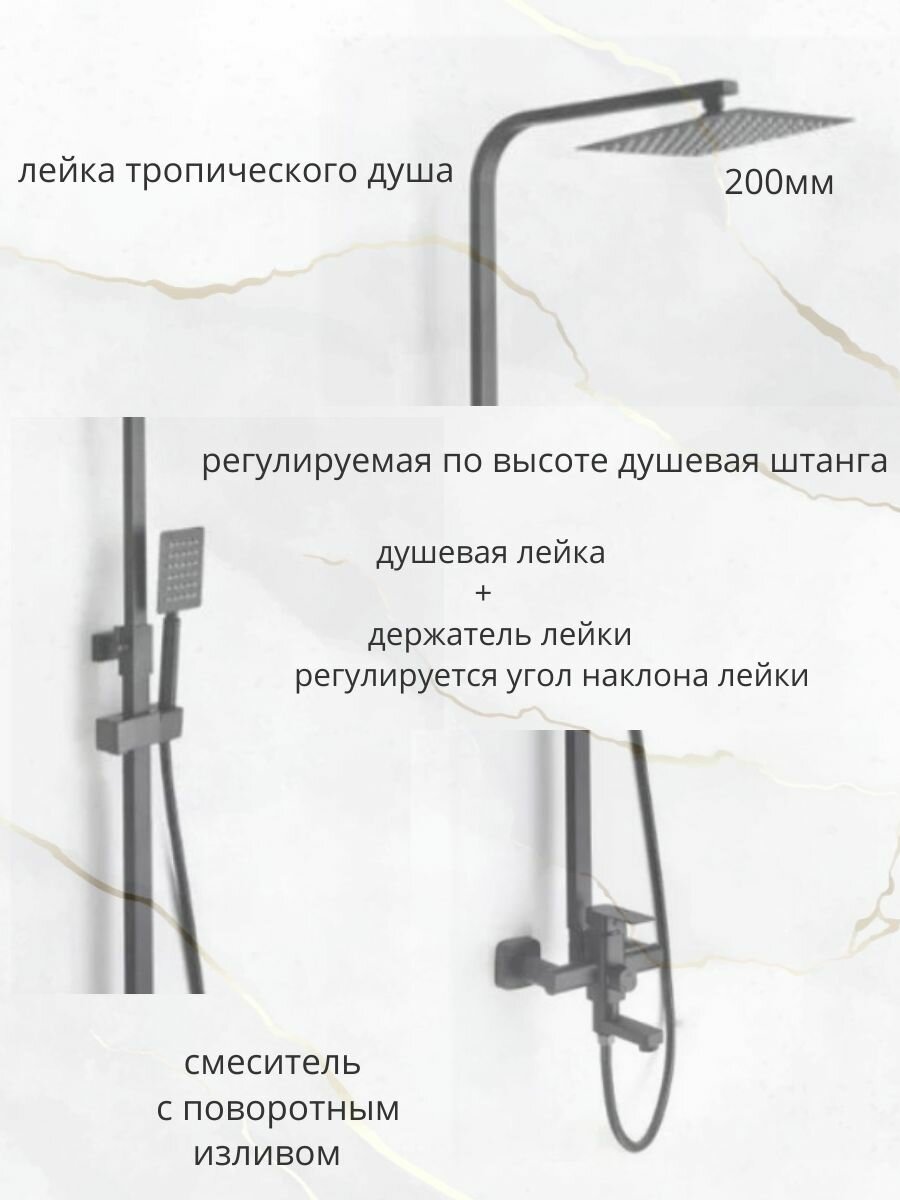 лейка тропического душа

200мм

регулируемая по высоте душевая штанга

душевая лейка
+
держатель лейки
регулируется угол наклона лейки

смеситель
с поворотным
изливом